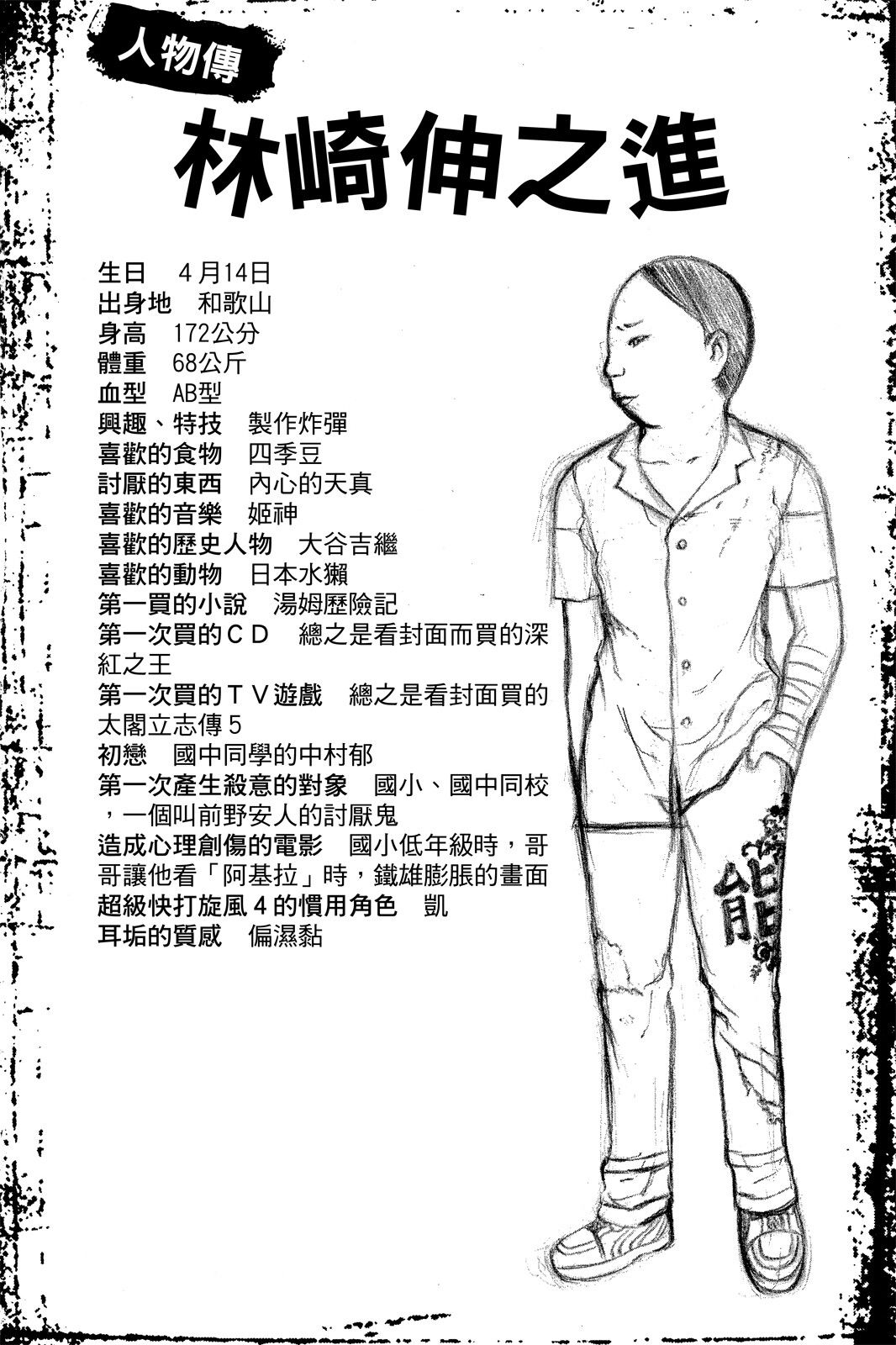 人物傳

林崎伸之進

生日 4月14日
出身地 和歌山
身高 172公分
體重 68公斤
血型 AB型
興趣、特技 製作炸彈
喜歡的食物 四季豆
討厭的東西 內心的天真
喜歡的音樂 姬神
喜歡的歷史人物 大谷吉繼
喜歡的動物 日本水獺
第一買的小說 湯姆歷險記
第一次買的CD 總之是看封面而買的深紅之王
第一次買的TV遊戲 總之是看封面買的太閣立志傳5
初戀 國中同學的中村郁
第一次產生殺意的對象 國小、國中同校,一個叫前野安人的討厭鬼
造成心理創傷的電影 國小低年級時,哥哥讓他看「阿基拉」時,鐵雄膨脹的畫面
超級快打旋風4的慣用角色 凱
耳垢的質感 偏濕黏

能